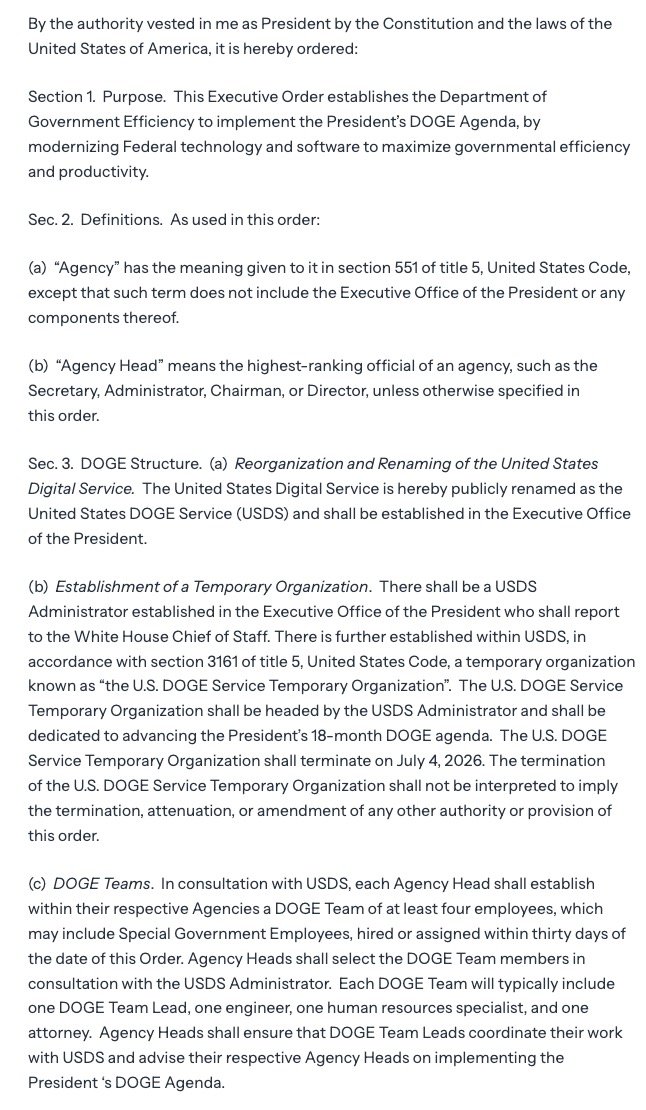 By the authority vested in me as President by the Constitution and the laws of the United States of America, it is hereby ordered:

Section 1. Purpose. This Executive Order establishes the Department of Government Efficiency to implement the President's DOGE Agenda, by modernizing Federal technology and software to maximize governmental efficiency and productivity.

Sec. 2. Definitions. As used in this order:

(a) "Agency" has the meaning given to it in section 551 of title 5, United States Code, except that such term does not include the Executive Office of the President or any components thereof.

(b) "Agency Head" means the highest-ranking official of an agency, such as the Secretary, Administrator, Chairman, or Director, unless otherwise specified in this order.

Sec. 3. DOGE Structure. (a) Reorganization and Renaming of the United States Digital Service. The United States Digital Service is hereby publicly renamed as the United States DOGE Service (USDS) and shall be established in the Executive Office of the President.

(b) Establishment of a Temporary Organization. There shall be a USDS Administrator established in the Executive Office of the President who shall report to the White House Chief of Staff. There is further established within USDS, in accordance with section 3161 of title 5, United States Code, a temporary organization known as "the U.S. DOGE Service Temporary Organization". The U.S. DOGE Service Temporary Organization shall be headed by the USDS Administrator and shall be dedicated to advancing the President's 18-month DOGE agenda. The U.S. DOGE Service Temporary Organization shall terminate on July 4, 2026. The termination of the U.S. DOGE Service Temporary Organization shall not be interpreted to imply the termination, attenuation, or amendment of any other authority or provision of this order.

(c) DOGE Teams. In consultation with USDS, each Agency Head shall establish within their respective Agencies a DOGE Team of at least four employees, which may include Special Government Employees, hired or assigned within thirty days of the date of this Order. Agency Heads shall select the DOGE Team members in consultation with the USDS Administrator. Each DOGE Team will typically include one DOGE Team Lead, one engineer, one human resources specialist, and one attorney. Agency Heads shall ensure that DOGE Team Leads coordinate their work with USDS and advise their respective Agency Heads on implementing the President 's DOGE Agenda.